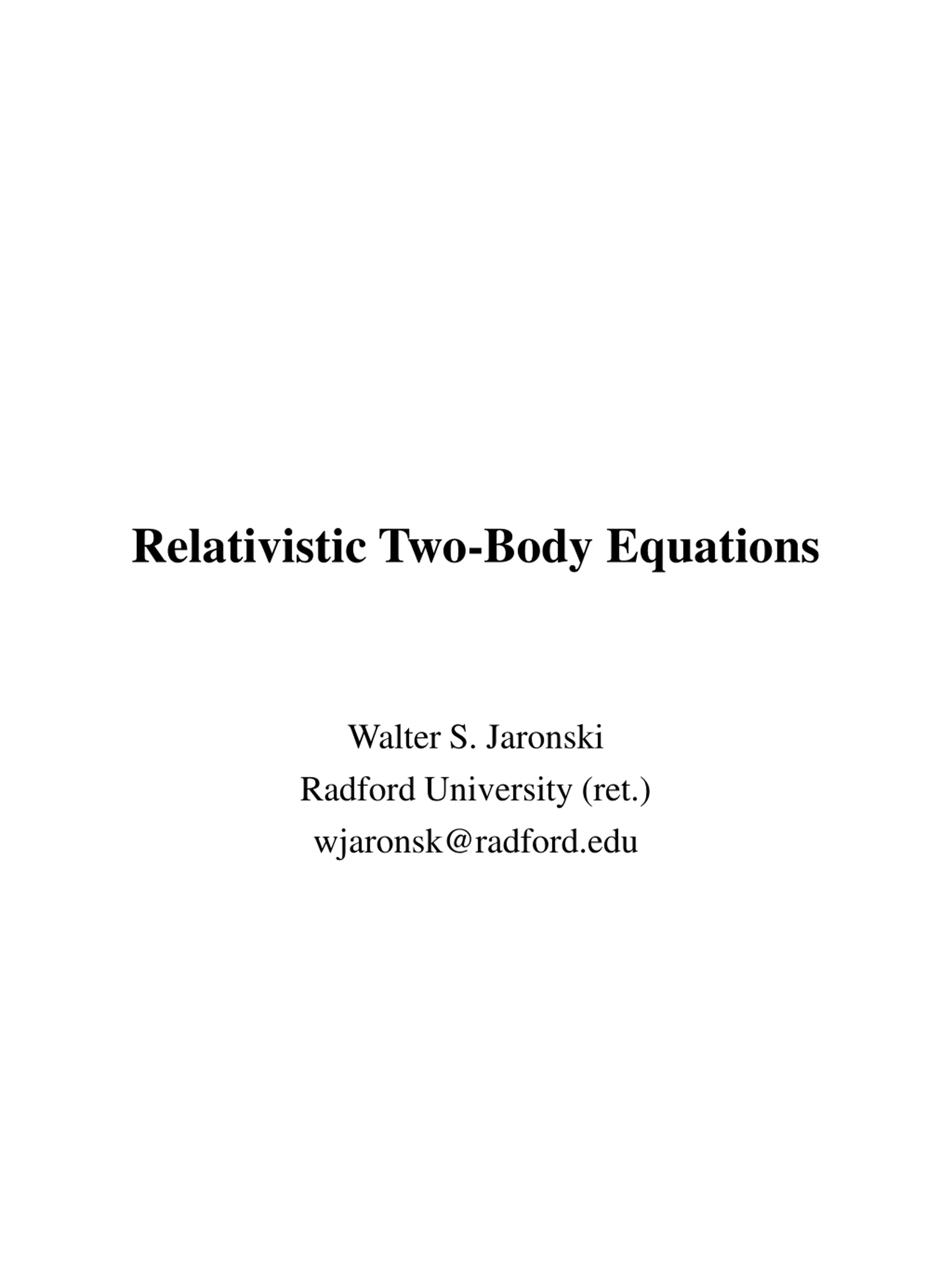 Relativistic Two-Body Equations

Walter S. Jaronski
Radford University (ret.)
wjaronsk@radford.edu